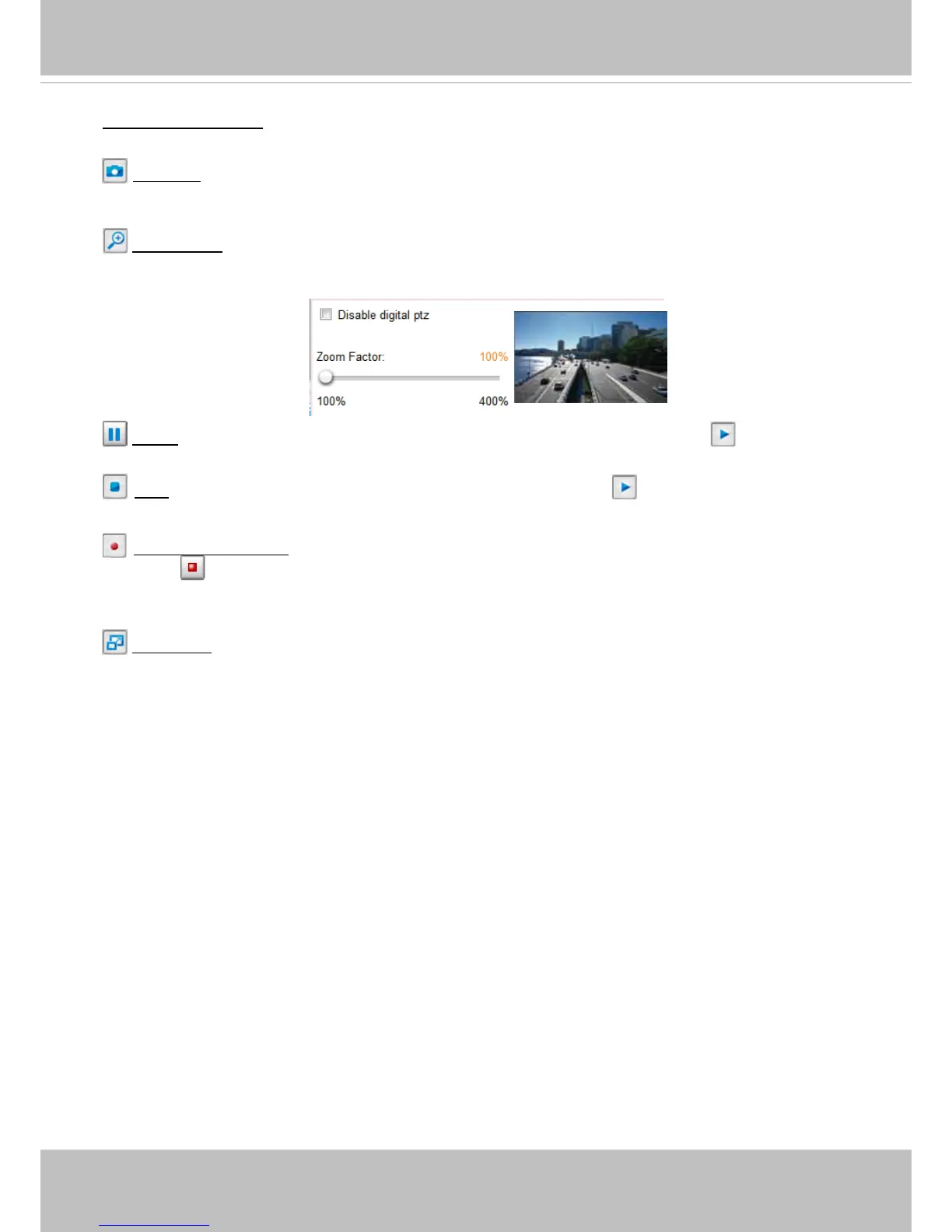 ☐ Disable digital ptz

Zoom Factor: 100%

100% 400%